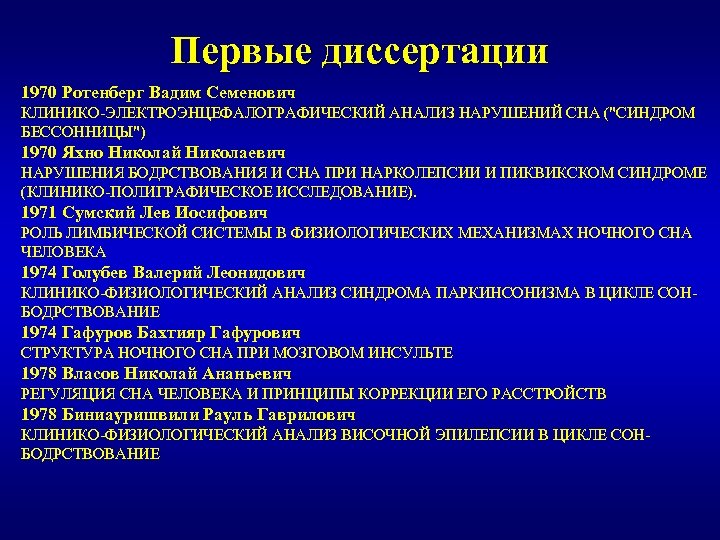 Первые диссертации

1970 Ротенберг Вадим Семенович
КЛИНИКО-ЭЛЕКТРОЭНЦЕФАЛОГРАФИЧЕСКИЙ АНАЛИЗ НАРУШЕНИЙ СНА ("СИНДРОМ БЕССОННИЦЫ")
1970 Яхно Николай Николаевич
НАРУШЕНИЯ БОДРСТВОВАНИЯ И СНА ПРИ НАРКОЛЕПСИИ И ПИКВИКСКОМ СИНДРОМЕ (КЛИНИКО-ПОЛИГРАФИЧЕСКОЕ ИССЛЕДОВАНИЕ).
1971 Сумский Лев Иосифович
РОЛЬ ЛИМБИЧЕСКОЙ СИСТЕМЫ В ФИЗИОЛОГИЧЕСКИХ МЕХАНИЗМАХ НОЧНОГО СНА ЧЕЛОВЕКА
1974 Голубев Валерий Леонидович
КЛИНИКО-ФИЗИОЛОГИЧЕСКИЙ АНАЛИЗ СИНДРОМА ПАРКИНСОНИЗМА В ЦИКЛЕ СОН-БОДРСТВОВАНИЕ
1974 Гафуров Бахтияр Гафурович
СТРУКТУРА НОЧНОГО СНА ПРИ МОЗГОВОМ ИНСУЛЬТЕ
1978 Власов Николай Ананьевич
РЕГУЛЯЦИЯ СНА ЧЕЛОВЕКА И ПРИНЦИПЫ КОРРЕКЦИИ ЕГО РАССТРОЙСТВ
1978 Биниауришвили Рауль Гаврилович
КЛИНИКО-ФИЗИОЛОГИЧЕСКИЙ АНАЛИЗ ВИСОЧНОЙ ЭПИЛЕПСИИ В ЦИКЛЕ СОН-БОДРСТВОВАНИЕ